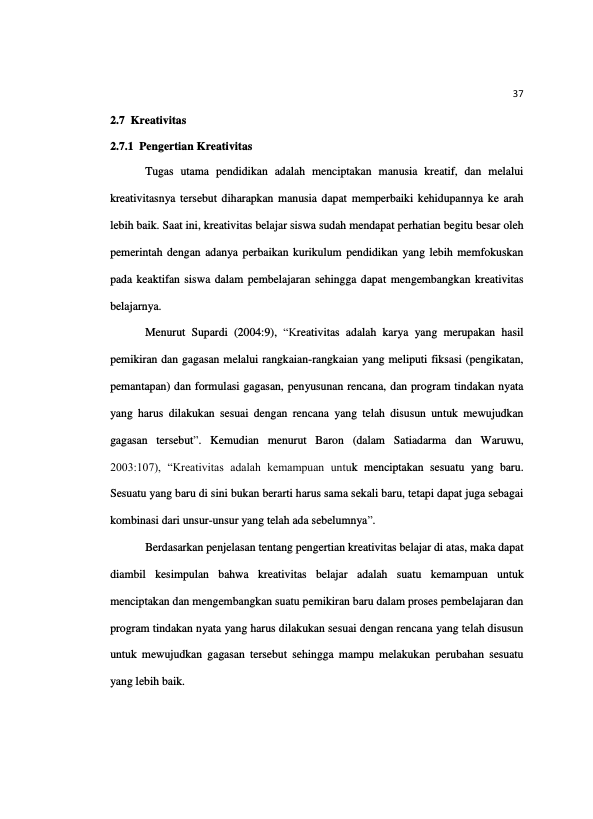 37

2.7 Kreativitas

2.7.1 Pengertian Kreativitas

Tugas utama pendidikan adalah menciptakan manusia kreatif, dan melalui kreativitasnya tersebut diharapkan manusia dapat memperbaiki kehidupannya ke arah lebih baik. Saat ini, kreativitas belajar siswa sudah mendapat perhatian begitu besar oleh pemerintah dengan adanya perbaikan kurikulum pendidikan yang lebih memfokuskan pada keaktifan siswa dalam pembelajaran sehingga dapat mengembangkan kreativitas belajarnya.

Menurut Supardi (2004:9), "Kreativitas adalah karya yang merupakan hasil pemikiran dan gagasan melalui rangkaian-rangkaian yang meliputi fiksasi (pengikatan, pemantapan) dan formulasi gagasan, penyusunan rencana, dan program tindakan nyata yang harus dilakukan sesuai dengan rencana yang telah disusun untuk mewujudkan gagasan tersebut". Kemudian menurut Baron (dalam Satiadarma dan Waruwu, 2003:107), "Kreativitas adalah kemampuan untuk menciptakan sesuatu yang baru. Sesuatu yang baru di sini bukan berarti harus sama sekali baru, tetapi dapat juga sebagai kombinasi dari unsur-unsur yang telah ada sebelumnya".

Berdasarkan penjelasan tentang pengertian kreativitas belajar di atas, maka dapat diambil kesimpulan bahwa kreativitas belajar adalah suatu kemampuan untuk menciptakan dan mengembangkan suatu pemikiran baru dalam proses pembelajaran dan program tindakan nyata yang harus dilakukan sesuai dengan rencana yang telah disusun untuk mewujudkan gagasan tersebut sehingga mampu melakukan perubahan sesuatu yang lebih baik.